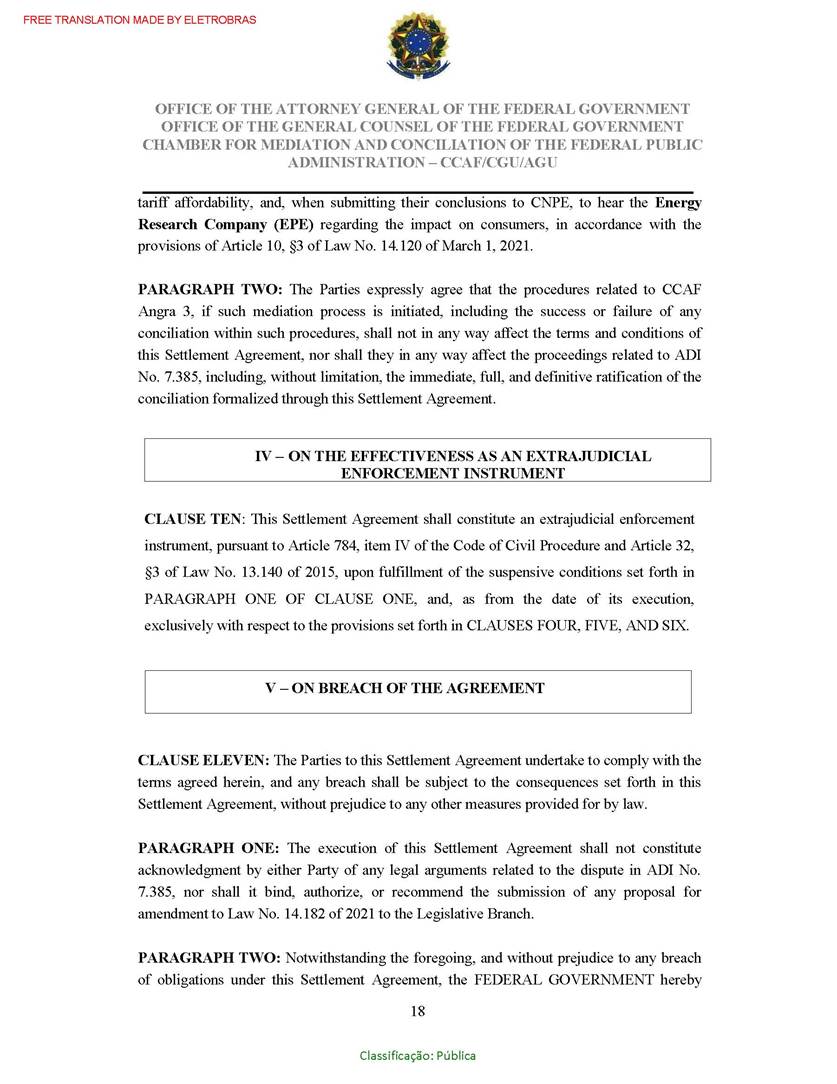 FREE TRANSLATION MADE BY ELETROBRAS

OFFICE OF THE ATTORNEY GENERAL OF THE FEDERAL GOVERNMENT
OFFICE OF THE GENERAL COUNSEL OF THE FEDERAL GOVERNMENT
CHAMBER FOR MEDIATION AND CONCILIATION OF THE FEDERAL PUBLIC ADMINISTRATION – CCAF/CGU/AGU

tariff affordability, and, when submitting their conclusions to CNPE, to hear the **Energy Research Company (EPE)** regarding the impact on consumers, in accordance with the provisions of Article 10, §3 of Law No. 14.120 of March 1, 2021.

**PARAGRAPH TWO:** The Parties expressly agree that the procedures related to CCAF Angra 3, if such mediation process is initiated, including the success or failure of any conciliation within such procedures, shall not in any way affect the terms and conditions of this Settlement Agreement, nor shall they in any way affect the proceedings related to ADI No. 7.385, including, without limitation, the immediate, full, and definitive ratification of the conciliation formalized through this Settlement Agreement.

IV – ON THE EFFECTIVENESS AS AN EXTRAJUDICIAL ENFORCEMENT INSTRUMENT

**CLAUSE TEN**: This Settlement Agreement shall constitute an extrajudicial enforcement instrument, pursuant to Article 784, item IV of the Code of Civil Procedure and Article 32, §3 of Law No. 13.140 of 2015, upon fulfillment of the suspensive conditions set forth in PARAGRAPH ONE OF CLAUSE ONE, and, as from the date of its execution, exclusively with respect to the provisions set forth in CLAUSES FOUR, FIVE, AND SIX.

V – ON BREACH OF THE AGREEMENT

**CLAUSE ELEVEN:** The Parties to this Settlement Agreement undertake to comply with the terms agreed herein, and any breach shall be subject to the consequences set forth in this Settlement Agreement, without prejudice to any other measures provided for by law.

**PARAGRAPH ONE:** The execution of this Settlement Agreement shall not constitute acknowledgment by either Party of any legal arguments related to the dispute in ADI No. 7.385, nor shall it bind, authorize, or recommend the submission of any proposal for amendment to Law No. 14.182 of 2021 to the Legislative Branch.

**PARAGRAPH TWO:** Notwithstanding the foregoing, and without prejudice to any breach of obligations under this Settlement Agreement, the FEDERAL GOVERNMENT hereby

18

Classificação: Pública